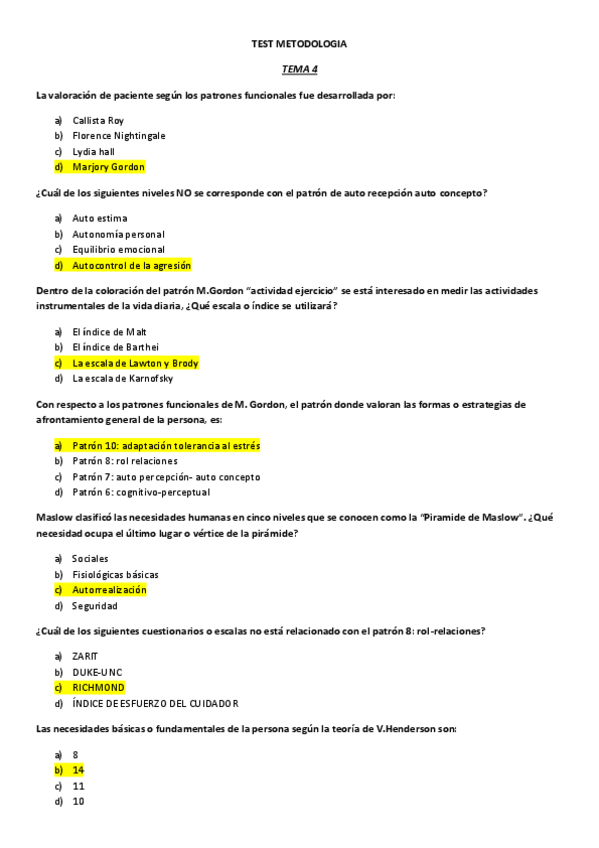 TEST METODOLOGIA

TEMA 4

La valoración de paciente según los patrones funcionales fue desarrollada por:

a) Callista Roy
b) Florence Nightingale
c) Lydia hall
d) Marjory Gordon

¿Cuál de los siguientes niveles NO se corresponde con el patrón de auto recepción auto concepto?

a) Auto estima
b) Autonomía personal
c) Equilibrio emocional
d) Autocontrol de la agresión

Dentro de la coloración del patrón M.Gordon "actividad ejercicio" se está interesado en medir las actividades instrumentales de la vida diaria, ¿Qué escala o índice se utilizará?

a) El índice de Malt
b) El índice de Barthei
c) La escala de Lawton y Brody
d) La escala de Karnofsky

Con respecto a los patrones funcionales de M. Gordon, el patrón donde valoran las formas o estrategias de afrontamiento general de la persona, es:

a) Patrón 10: adaptación tolerancia al estrés
b) Patrón 8: rol relaciones
c) Patrón 7: auto percepción- auto concepto
d) Patrón 6: cognitivo-perceptual

Maslow clasificó las necesidades humanas en cinco niveles que se conocen como la "Piramide de Maslow". ¿Qué necesidad ocupa el último lugar o vértice de la pirámide?

a) Sociales
b) Fisiológicas básicas
c) Autorrealización
d) Seguridad

¿Cuál de los siguientes cuestionarios o escalas no está relacionado con el patrón 8: rol-relaciones?

a) ZARIT
b) DUKE-UNC
c) RICHMOND
d) ÍNDICE DE ESFUERZO DEL CUIDADOR

Las necesidades básicas o fundamentales de la persona según la teoría de V.Henderson son:

a) 8
b) 14
c) 11
d) 10